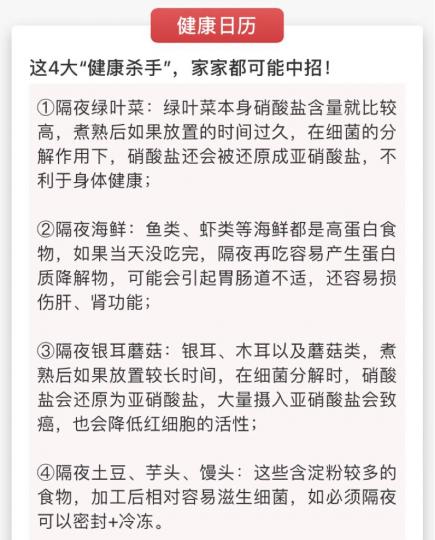 健康日历

这4大“健康杀手”，家家都可能中招！

①隔夜绿叶菜：绿叶菜本身硝酸盐含量就比较高，煮熟后如果放置的时间过久，在细菌的分解作用下，硝酸盐还会被还原成亚硝酸盐，不利于身体健康；

②隔夜海鲜：鱼类、虾类等海鲜都是高蛋白食物，如果当天没吃完，隔夜再吃容易产生蛋白质降解物，可能会引起胃肠道不适，还容易损伤肝、肾功能；

③隔夜银耳蘑菇：银耳、木耳以及蘑菇类，煮熟后如果放置较长时间，在细菌分解时，硝酸盐会还原为亚硝酸盐，大量摄入亚硝酸盐会致癌，也会降低红细胞的活性；

④隔夜土豆、芋头、馒头：这些含淀粉较多的食物，加工后相对容易滋生细菌，如必须隔夜可以密封+冷冻。